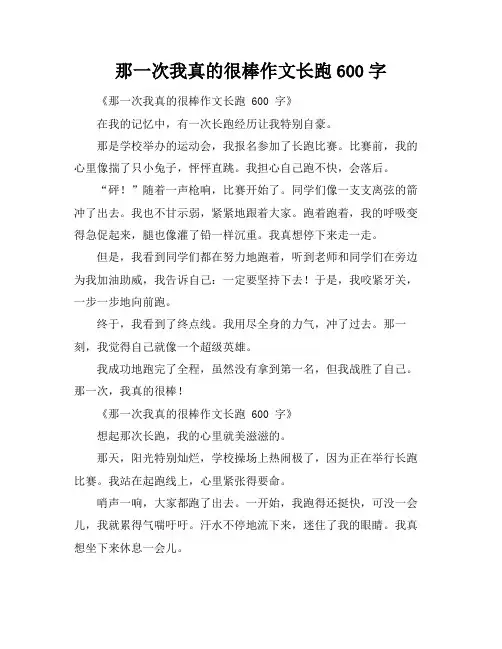 那一次我真的很棒作文长跑 600 字

《那一次我真的很棒作文长跑 600 字》

在我的记忆中，有一次长跑经历让我特别自豪。

那是学校举办的运动会，我报名参加了长跑比赛。比赛前，我的心里像揣了只小兔子，怦怦直跳。我担心自己跑不快，会落后。

“砰！”随着一声枪响，比赛开始了。同学们像一支支离弦的箭冲了出去。我也不甘示弱，紧紧地跟着大家。跑着跑着，我的呼吸变得急促起来，腿也像灌了铅一样沉重。我真想停下来走一走。

但是，我看到同学们都在努力地跑着，听到老师和同学们在旁边为我加油助威，我告诉自己：一定要坚持下去！于是，我咬紧牙关，一步一步地向前跑。

终于，我看到了终点线。我用尽全身的力气，冲了过去。那一刻，我觉得自己就像一个超级英雄。

我成功地跑完了全程，虽然没有拿到第一名，但我战胜了自己。那一次，我真的很棒！

《那一次我真的很棒作文长跑 600 字》

想起那次长跑，我的心里就美滋滋的。

那天，阳光特别灿烂，学校操场上热闹极了，因为正在举行长跑比赛。我站在起跑线上，心里紧张得要命。

哨声一响，大家都跑了出去。一开始，我跑得还挺快，可没一会儿，我就累得气喘吁吁。汗水不停地流下来，迷住了我的眼睛。我真想坐下来休息一会儿。